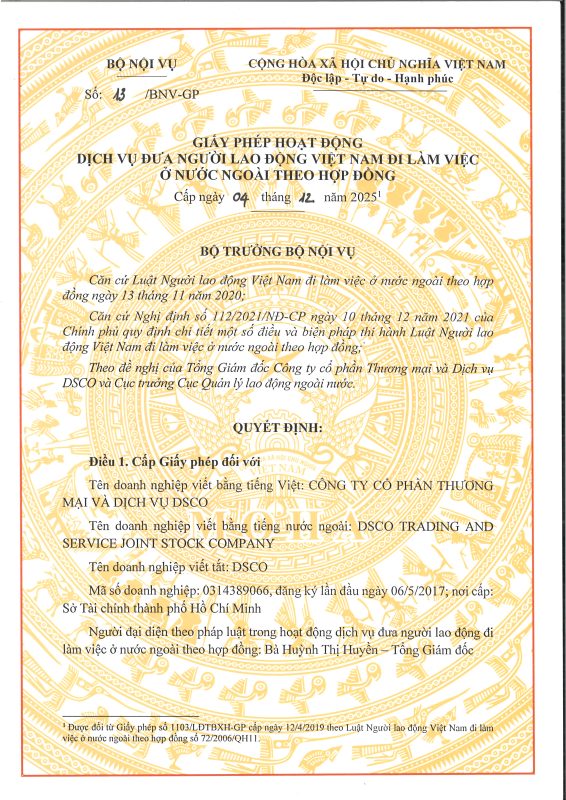 BỘ NỘI VỤ

Số: 13 /BNV-GP

CỘNG HÒA XÃ HỘI CHỦ NGHĨA VIỆT NAM
Độc lập - Tự do - Hạnh phúc

GIẤY PHÉP HOẠT ĐỘNG
DỊCH VỤ ĐƯA NGƯỜI LAO ĐỘNG VIỆT NAM ĐI LÀM VIỆC Ở NƯỚC NGOÀI THEO HỢP ĐỒNG
Cấp ngày 04 tháng 12 năm 2025$^1$

BỘ TRƯỞNG BỘ NỘI VỤ

Căn cứ Luật Người lao động Việt Nam đi làm việc ở nước ngoài theo hợp đồng ngày 13 tháng 11 năm 2020;

Căn cứ Nghị định số 112/2021/NĐ-CP ngày 10 tháng 12 năm 2021 của Chính phủ quy định chi tiết một số điều và biện pháp thi hành Luật Người lao động Việt Nam đi làm việc ở nước ngoài theo hợp đồng;

Theo đề nghị của Tổng Giám đốc Công ty cổ phần Thương mại và Dịch vụ DSCO và Cục trưởng Cục Quản lý lao động ngoài nước.

QUYẾT ĐỊNH:

Điều 1. Cấp Giấy phép đối với

Tên doanh nghiệp viết bằng tiếng Việt: CÔNG TY CỔ PHẦN THƯƠNG MẠI VÀ DỊCH VỤ DSCO

Tên doanh nghiệp viết bằng tiếng nước ngoài: DSCO TRADING AND SERVICE JOINT STOCK COMPANY

Tên doanh nghiệp viết tắt: DSCO

Mã số doanh nghiệp: 0314389066, đăng ký lần đầu ngày 06/5/2017; nơi cấp: Sở Tài chính thành phố Hồ Chí Minh

Người đại diện theo pháp luật trong hoạt động dịch vụ đưa người lao động đi làm việc ở nước ngoài theo hợp đồng: Bà Huỳnh Thị Huyền – Tổng Giám đốc

$^1$ Được đổi từ Giấy phép số 1103/LĐTBXH-GP cấp ngày 12/4/2019 theo Luật Người lao động Việt Nam đi làm việc ở nước ngoài theo hợp đồng số 72/2006/QH11.